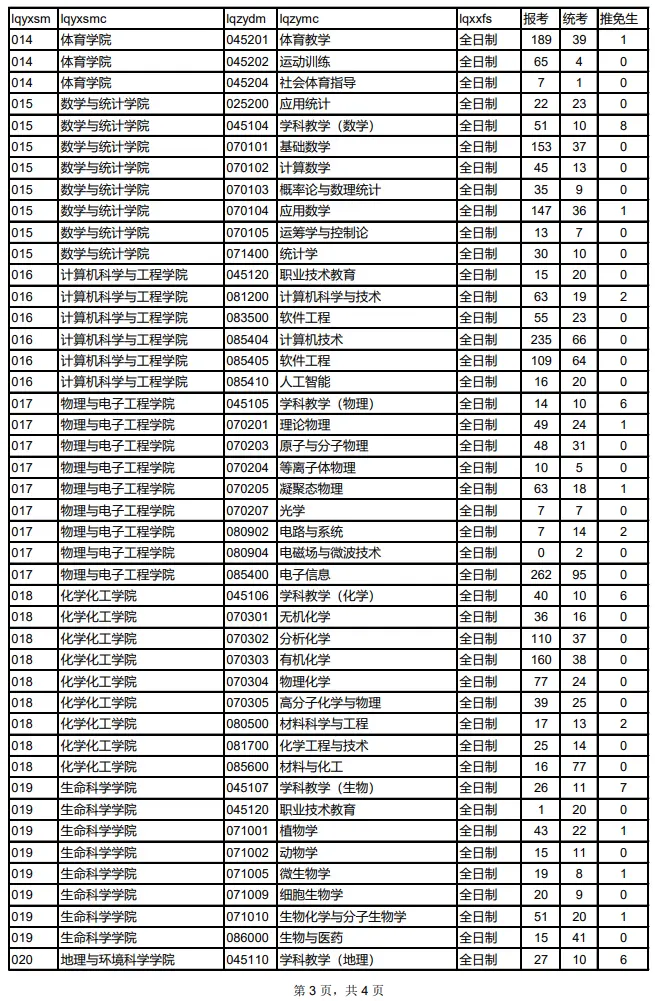 | lqyxsm | lqyxsmc | lqzydm | lqzymc | lqxxfs | 报考 | 统考 | 推免生 |
|---|---|---|---|---|---|---|---|
| 014 | 体育学院 | 045201 | 体育教学 | 全日制 | 189 | 39 | 1 |
| 014 | 体育学院 | 045202 | 运动训练 | 全日制 | 65 | 4 | 0 |
| 014 | 体育学院 | 045204 | 社会体育指导 | 全日制 | 7 | 1 | 0 |
| 015 | 数学与统计学院 | 025200 | 应用统计 | 全日制 | 22 | 23 | 0 |
| 015 | 数学与统计学院 | 045104 | 学科教学（数学） | 全日制 | 51 | 10 | 8 |
| 015 | 数学与统计学院 | 070101 | 基础数学 | 全日制 | 153 | 37 | 0 |
| 015 | 数学与统计学院 | 070102 | 计算数学 | 全日制 | 45 | 13 | 0 |
| 015 | 数学与统计学院 | 070103 | 概率论与数理统计 | 全日制 | 35 | 9 | 0 |
| 015 | 数学与统计学院 | 070104 | 应用数学 | 全日制 | 147 | 36 | 1 |
| 015 | 数学与统计学院 | 070105 | 运筹学与控制论 | 全日制 | 13 | 7 | 0 |
| 015 | 数学与统计学院 | 071400 | 统计学 | 全日制 | 30 | 10 | 0 |
| 016 | 计算机科学与工程学院 | 045120 | 职业技术教育 | 全日制 | 15 | 20 | 0 |
| 016 | 计算机科学与工程学院 | 081200 | 计算机科学与技术 | 全日制 | 63 | 19 | 2 |
| 016 | 计算机科学与工程学院 | 083500 | 软件工程 | 全日制 | 55 | 23 | 0 |
| 016 | 计算机科学与工程学院 | 085404 | 计算机技术 | 全日制 | 235 | 66 | 0 |
| 016 | 计算机科学与工程学院 | 085405 | 软件工程 | 全日制 | 109 | 64 | 0 |
| 016 | 计算机科学与工程学院 | 085410 | 人工智能 | 全日制 | 16 | 20 | 0 |
| 017 | 物理与电子工程学院 | 045105 | 学科教学（物理） | 全日制 | 14 | 10 | 6 |
| 017 | 物理与电子工程学院 | 070201 | 理论物理 | 全日制 | 49 | 24 | 1 |
| 017 | 物理与电子工程学院 | 070203 | 原子与分子物理 | 全日制 | 48 | 31 | 0 |
| 017 | 物理与电子工程学院 | 070204 | 等离子体物理 | 全日制 | 10 | 5 | 0 |
| 017 | 物理与电子工程学院 | 070205 | 凝聚态物理 | 全日制 | 63 | 18 | 1 |
| 017 | 物理与电子工程学院 | 070207 | 光学 | 全日制 | 7 | 7 | 0 |
| 017 | 物理与电子工程学院 | 080902 | 电路与系统 | 全日制 | 7 | 14 | 2 |
| 017 | 物理与电子工程学院 | 080904 | 电磁场与微波技术 | 全日制 | 0 | 2 | 0 |
| 017 | 物理与电子工程学院 | 085400 | 电子信息 | 全日制 | 262 | 95 | 0 |
| 018 | 化学化工学院 | 045106 | 学科教学（化学） | 全日制 | 40 | 10 | 6 |
| 018 | 化学化工学院 | 070301 | 无机化学 | 全日制 | 36 | 16 | 0 |
| 018 | 化学化工学院 | 070302 | 分析化学 | 全日制 | 110 | 37 | 0 |
| 018 | 化学化工学院 | 070303 | 有机化学 | 全日制 | 160 | 38 | 0 |
| 018 | 化学化工学院 | 070304 | 物理化学 | 全日制 | 77 | 24 | 0 |
| 018 | 化学化工学院 | 070305 | 高分子化学与物理 | 全日制 | 39 | 25 | 0 |
| 018 | 化学化工学院 | 080500 | 材料科学与工程 | 全日制 | 17 | 13 | 2 |
| 018 | 化学化工学院 | 081700 | 化学工程与技术 | 全日制 | 25 | 14 | 0 |
| 018 | 化学化工学院 | 085600 | 材料与化工 | 全日制 | 16 | 77 | 0 |
| 019 | 生命科学学院 | 045107 | 学科教学（生物） | 全日制 | 26 | 11 | 7 |
| 019 | 生命科学学院 | 045120 | 职业技术教育 | 全日制 | 1 | 20 | 0 |
| 019 | 生命科学学院 | 071001 | 植物学 | 全日制 | 43 | 22 | 1 |
| 019 | 生命科学学院 | 071002 | 动物学 | 全日制 | 15 | 11 | 0 |
| 019 | 生命科学学院 | 071005 | 微生物学 | 全日制 | 19 | 8 | 1 |
| 019 | 生命科学学院 | 071009 | 细胞生物学 | 全日制 | 20 | 9 | 0 |
| 019 | 生命科学学院 | 071010 | 生物化学与分子生物学 | 全日制 | 51 | 20 | 1 |
| 019 | 生命科学学院 | 086000 | 生物与医药 | 全日制 | 15 | 41 | 0 |
| 020 | 地理与环境科学学院 | 045110 | 学科教学（地理） | 全日制 | 27 | 10 | 6 |

第 3 页，共 4 页